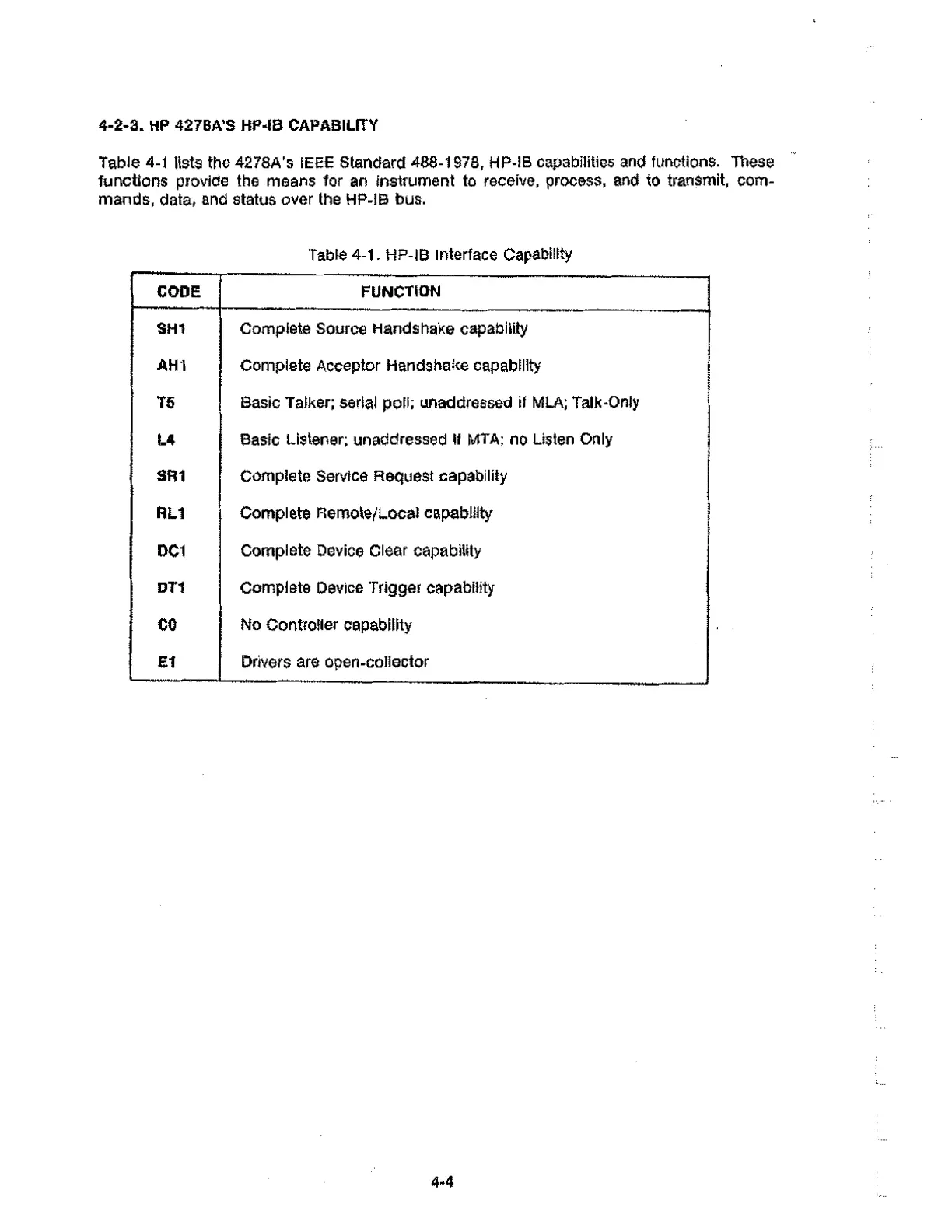 4-2-3. HP 4278A'S HP-IB CAPABILITY

Table 4-1 lists the 4278A's IEEE Standard 488-1978, HP-IB capabilities and functions. These functions provide the means for an instrument to receive, process, and to transmit, commands, data, and status over the HP-IB bus.

Table 4-1. HP-IB Interface Capability

| CODE | FUNCTION |
|---|---|
| SH1 | Complete Source Handshake capability |
| AH1 | Complete Acceptor Handshake capability |
| T5 | Basic Talker; serial poll; unaddressed if MLA; Talk-Only |
| L4 | Basic Listener; unaddressed if MTA; no Listen Only |
| SR1 | Complete Service Request capability |
| RL1 | Complete Remote/Local capability |
| DC1 | Complete Device Clear capability |
| DT1 | Complete Device Trigger capability |
| C0 | No Controller capability |
| E1 | Drivers are open-collector |

4-4